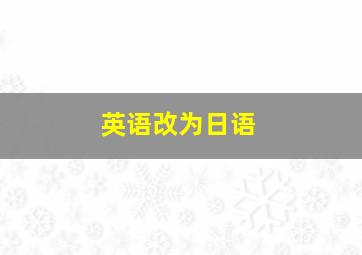 英语改为日语